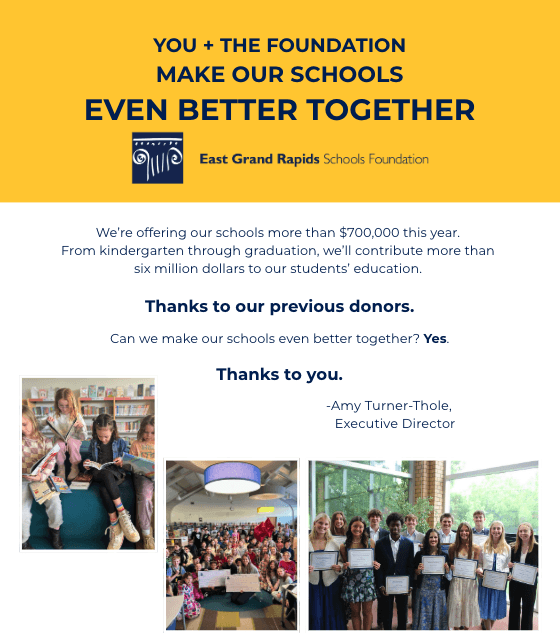 YOU + THE FOUNDATION
MAKE OUR SCHOOLS
EVEN BETTER TOGETHER

East Grand Rapids Schools Foundation

We're offering our schools more than $700,000 this year. From kindergarten through graduation, we'll contribute more than six million dollars to our students' education.

Thanks to our previous donors.

Can we make our schools even better together? Yes.

Thanks to you.

-Amy Turner-Thole, Executive Director